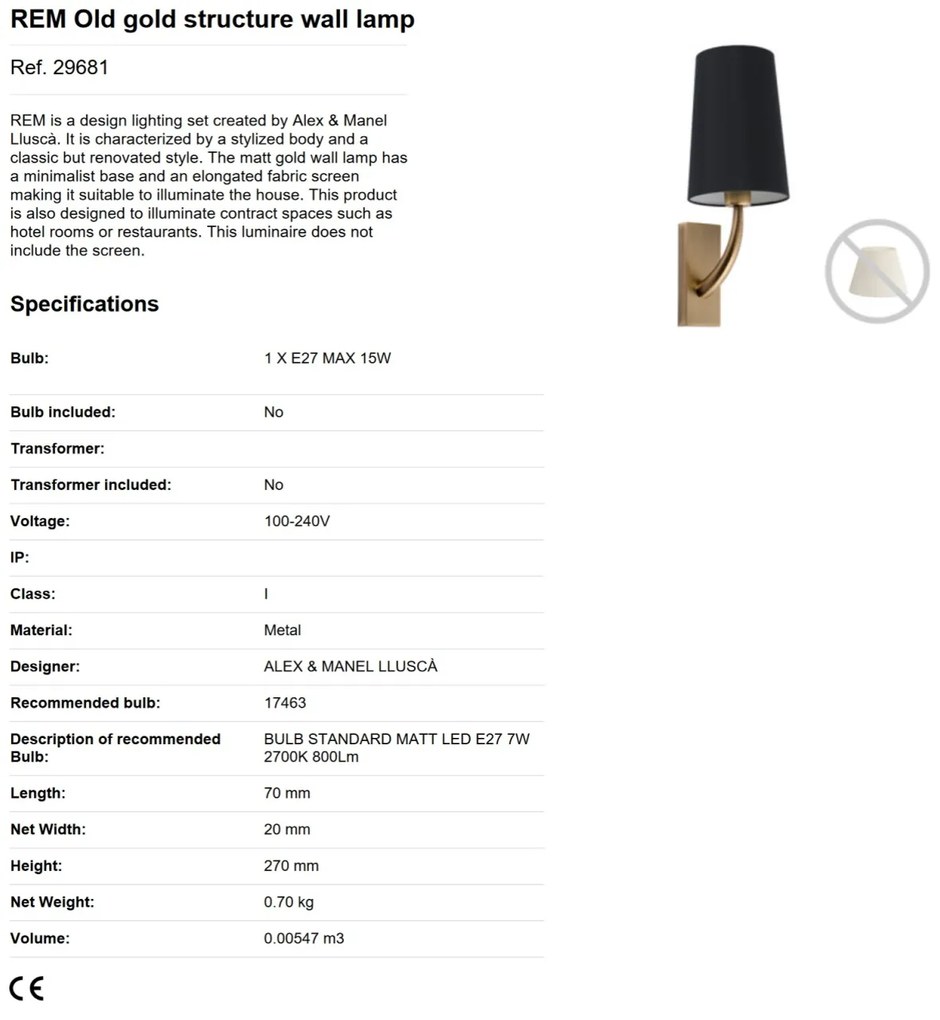 REM Old gold structure wall lamp

Ref. 29681

REM is a design lighting set created by Alex & Manel Lluscà. It is characterized by a stylized body and a classic but renovated style. The matt gold wall lamp has a minimalist base and an elongated fabric screen making it suitable to illuminate the house. This product is also designed to illuminate contract spaces such as hotel rooms or restaurants. This luminaire does not include the screen.

Specifications

| | |
|---|---|
| Bulb: | 1 X E27 MAX 15W |
| Bulb included: | No |
| Transformer: | |
| Transformer included: | No |
| Voltage: | 100-240V |
| IP: | |
| Class: | I |
| Material: | Metal |
| Designer: | ALEX & MANEL LLUSCÀ |
| Recommended bulb: | 17463 |
| Description of recommended Bulb: | BULB STANDARD MATT LED E27 7W 2700K 800Lm |
| Length: | 70 mm |
| Net Width: | 20 mm |
| Height: | 270 mm |
| Net Weight: | 0.70 kg |
| Volume: | 0.00547 m3 |

CE